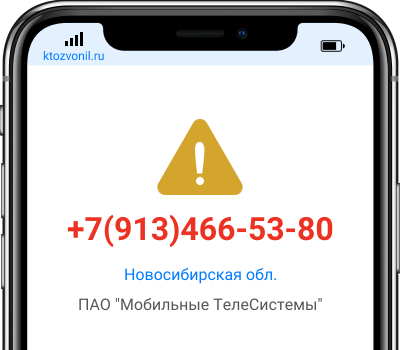 ktozvonil.ru

+7(913)466-53-80

Новосибирская обл.

ПАО "Мобильные ТелеСистемы"